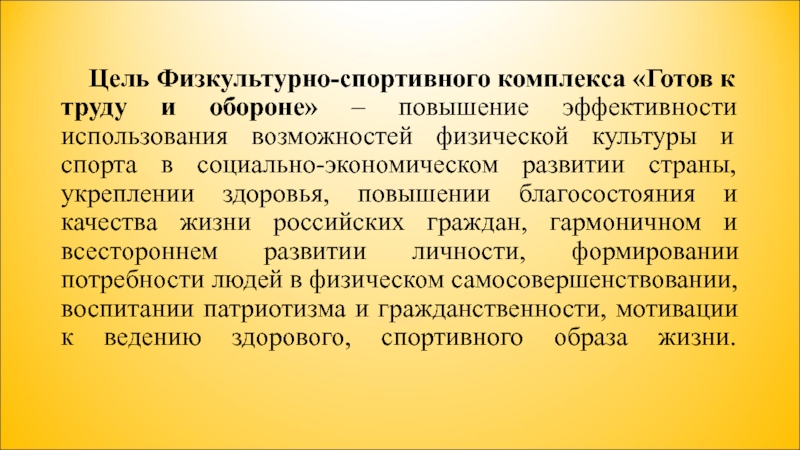 Цель Физкультурно-спортивного комплекса «Готов к труду и обороне» – повышение эффективности использования возможностей физической культуры и спорта в социально-экономическом развитии страны, укреплении здоровья, повышении благосостояния и качества жизни российских граждан, гармоничном и всестороннем развитии личности, формировании потребности людей в физическом самосовершенствовании, воспитании патриотизма и гражданственности, мотивации к ведению здорового, спортивного образа жизни.